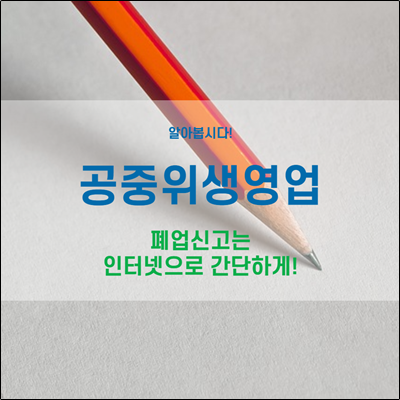 알아봅시다!

공중위생영업

폐업신고는
인터넷으로 간단하게!